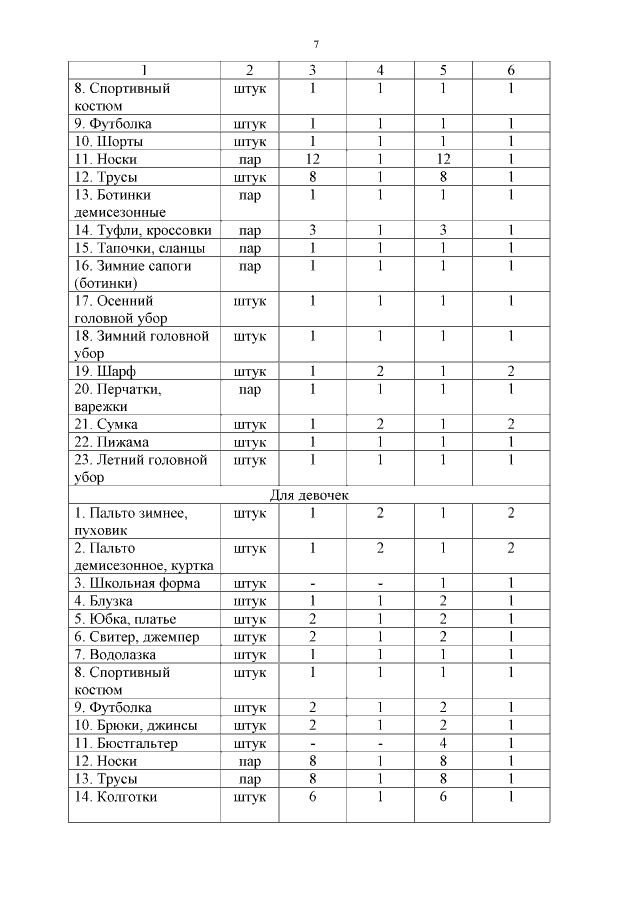 7

| 1 | 2 | 3 | 4 | 5 | 6 |
|---|---|---|---|---|---|
| 8. Спортивный костюм | штук | 1 | 1 | 1 | 1 |
| 9. Футболка | штук | 1 | 1 | 1 | 1 |
| 10. Шорты | штук | 1 | 1 | 1 | 1 |
| 11. Носки | пар | 12 | 1 | 12 | 1 |
| 12. Трусы | штук | 8 | 1 | 8 | 1 |
| 13. Ботинки демисезонные | пар | 1 | 1 | 1 | 1 |
| 14. Туфли, кроссовки | пар | 3 | 1 | 3 | 1 |
| 15. Тапочки, сланцы | пар | 1 | 1 | 1 | 1 |
| 16. Зимние сапоги (ботинки) | пар | 1 | 1 | 1 | 1 |
| 17. Осенний головной убор | штук | 1 | 1 | 1 | 1 |
| 18. Зимний головной убор | штук | 1 | 1 | 1 | 1 |
| 19. Шарф | штук | 1 | 2 | 1 | 2 |
| 20. Перчатки, варежки | пар | 1 | 1 | 1 | 1 |
| 21. Сумка | штук | 1 | 2 | 1 | 2 |
| 22. Пижама | штук | 1 | 1 | 1 | 1 |
| 23. Летний головной убор | штук | 1 | 1 | 1 | 1 |
| Для девочек | | | | | |
| 1. Пальто зимнее, пуховик | штук | 1 | 2 | 1 | 2 |
| 2. Пальто демисезонное, куртка | штук | 1 | 2 | 1 | 2 |
| 3. Школьная форма | штук | - | - | 1 | 1 |
| 4. Блузка | штук | 1 | 1 | 2 | 1 |
| 5. Юбка, платье | штук | 2 | 1 | 2 | 1 |
| 6. Свитер, джемпер | штук | 2 | 1 | 2 | 1 |
| 7. Водолазка | штук | 1 | 1 | 1 | 1 |
| 8. Спортивный костюм | штук | 1 | 1 | 1 | 1 |
| 9. Футболка | штук | 2 | 1 | 2 | 1 |
| 10. Брюки, джинсы | штук | 2 | 1 | 2 | 1 |
| 11. Бюстгальтер | штук | - | - | 4 | 1 |
| 12. Носки | пар | 8 | 1 | 8 | 1 |
| 13. Трусы | пар | 8 | 1 | 8 | 1 |
| 14. Колготки | штук | 6 | 1 | 6 | 1 |